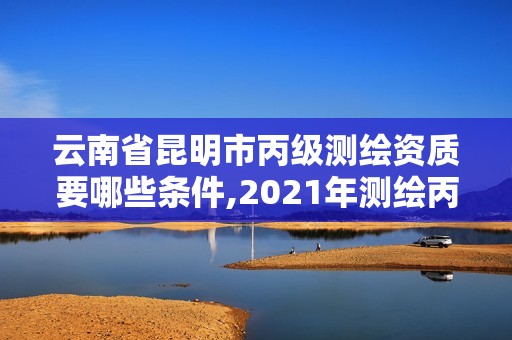 云南省昆明市丙级测绘资质要哪些条件,2021年测绘丙